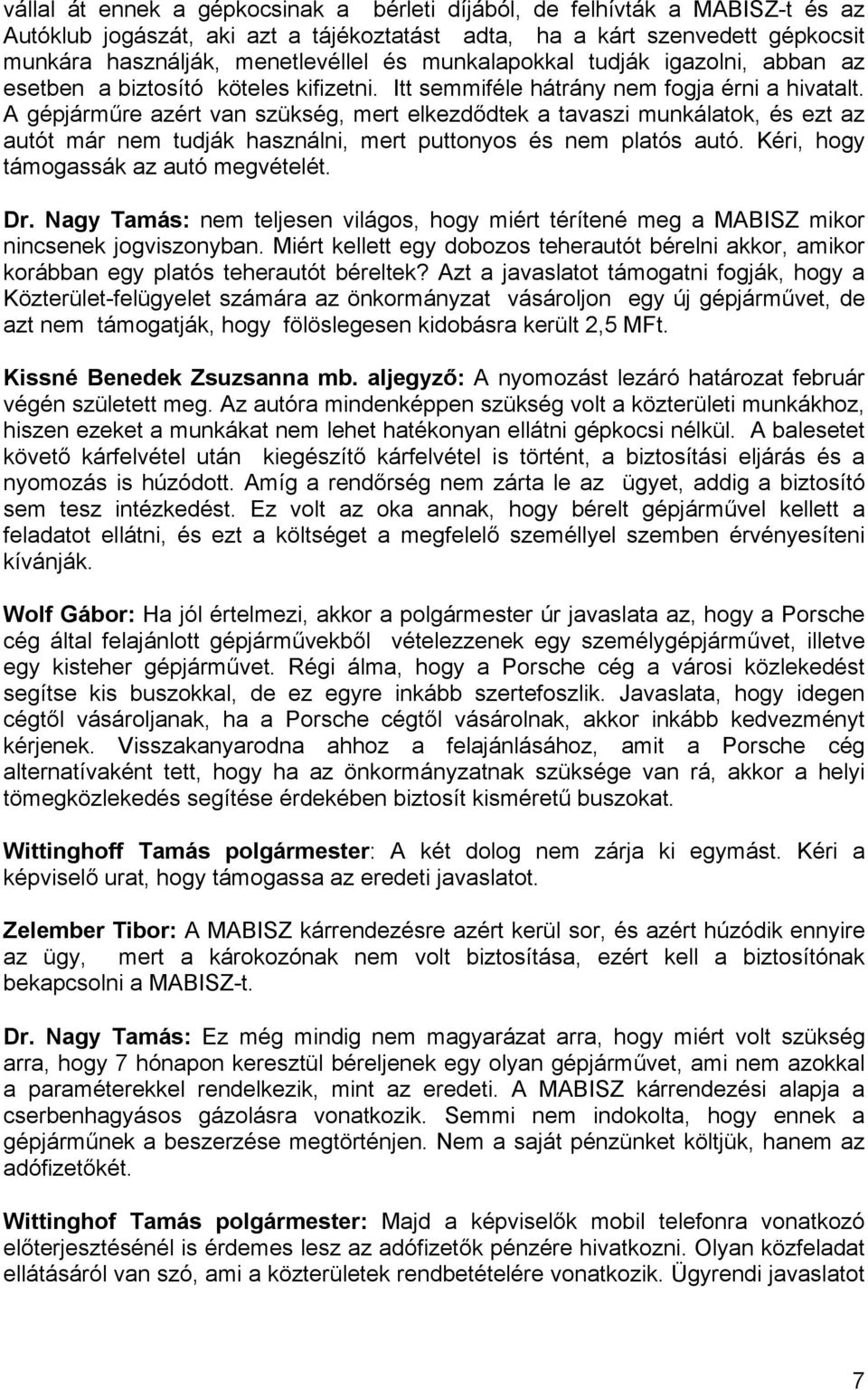 vállal át ennek a gépkocsinak a bérleti díjából, de felhívták a MABISZ-t és az Autóklub jogászát, aki azt a tájékoztatást adta, ha a kárt szenvedett gépkocsit munkára használják, menetlevéllel és munkalapokkal tudják igazolni, abban az esetben a biztosító köteles kifizetni. Itt semmiféle hátrány nem fogja érni a hivatalt. A gépjárműre azért van szükség, mert elkezdődtek a tavaszi munkálatok, és ezt az autót már nem tudják használni, mert puttonyos és nem platós autó. Kéri, hogy támogassák az autó megvételét.

Dr. Nagy Tamás: nem teljesen világos, hogy miért térítené meg a MABISZ mikor nincsenek jogviszonyban. Miért kellett egy dobozos teherautót bérelni akkor, amikor korábban egy platós teherautót béreltek? Azt a javaslatot támogatni fogják, hogy a Közterület-felügyelet számára az önkormányzat vásároljon egy új gépjárművet, de azt nem támogatják, hogy fölöslegesen kidobásra került 2,5 MFt.

Kissné Benedek Zsuzsanna mb. aljegyző: A nyomozást lezáró határozat február végén született meg. Az autóra mindenképpen szükség volt a közterületi munkákhoz, hiszen ezeket a munkákat nem lehet hatékonyan ellátni gépkocsi nélkül. A balesetet követő kárfelvétel után kiegészítő kárfelvétel is történt, a biztosítási eljárás és a nyomozás is húzódott. Amíg a rendőrség nem zárta le az ügyet, addig a biztosító sem tesz intézkedést. Ez volt az oka annak, hogy bérelt gépjárművel kellett a feladatot ellátni, és ezt a költséget a megfelelő személlyel szemben érvényesíteni kívánják.

Wolf Gábor: Ha jól értelmezi, akkor a polgármester úr javaslata az, hogy a Porsche cég által felajánlott gépjárművekből vételezzenek egy személygépjárművet, illetve egy kisteher gépjárművet. Régi álma, hogy a Porsche cég a városi közlekedést segítse kis buszokkal, de ez egyre inkább szertefoszlik. Javaslata, hogy idegen cégtől vásároljanak, ha a Porsche cégtől vásárolnak, akkor inkább kedvezményt kérjenek. Visszakanyarodna ahhoz a felajánlásához, amit a Porsche cég alternatívaként tett, hogy ha az önkormányzatnak szüksége van rá, akkor a helyi tömegközlekedés segítése érdekében biztosít kisméretű buszokat.

Wittinghoff Tamás polgármester: A két dolog nem zárja ki egymást. Kéri a képviselő urat, hogy támogassa az eredeti javaslatot.

Zelember Tibor: A MABISZ kárrendezésre azért kerül sor, és azért húzódik ennyire az ügy, mert a károkozónak nem volt biztosítása, ezért kell a biztosítónak bekapcsolni a MABISZ-t.

Dr. Nagy Tamás: Ez még mindig nem magyarázat arra, hogy miért volt szükség arra, hogy 7 hónapon keresztül béreljenek egy olyan gépjárművet, ami nem azokkal a paraméterekkel rendelkezik, mint az eredeti. A MABISZ kárrendezési alapja a cserbenhagyásos gázolásra vonatkozik. Semmi nem indokolta, hogy ennek a gépjárműnek a beszerzése megtörténjen. Nem a saját pénzünket költjük, hanem az adófizetőkét.

Wittinghof Tamás polgármester: Majd a képviselők mobil telefonra vonatkozó előterjesztésénél is érdemes lesz az adófizetők pénzére hivatkozni. Olyan közfeladat ellátásáról van szó, ami a közterületek rendbetételére vonatkozik. Ügyrendi javaslatot

7